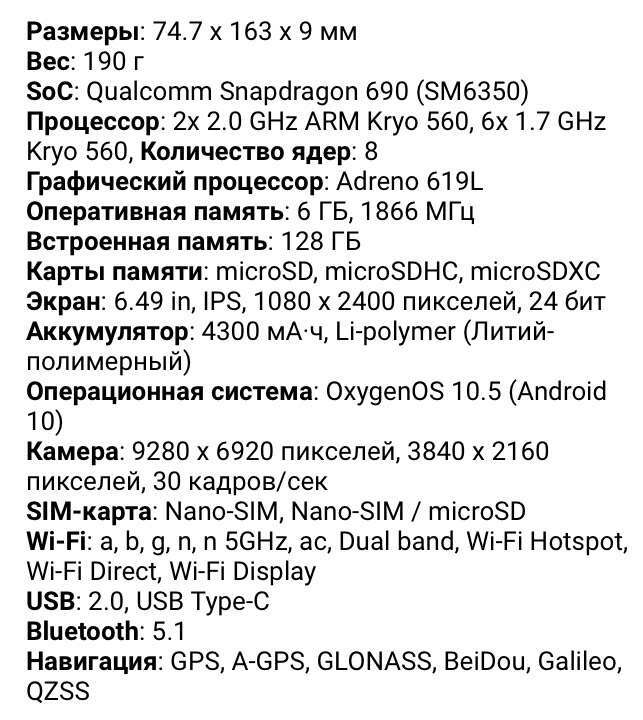 Размеры: 74.7 x 163 x 9 мм
Вес: 190 г
SoC: Qualcomm Snapdragon 690 (SM6350)
Процессор: 2x 2.0 GHz ARM Kryo 560, 6x 1.7 GHz Kryo 560, Количество ядер: 8
Графический процессор: Adreno 619L
Оперативная память: 6 ГБ, 1866 МГц
Встроенная память: 128 ГБ
Карты памяти: microSD, microSDHC, microSDXC
Экран: 6.49 in, IPS, 1080 x 2400 пикселей, 24 бит
Аккумулятор: 4300 мА·ч, Li-polymer (Литий-полимерный)
Операционная система: OxygenOS 10.5 (Android 10)
Камера: 9280 x 6920 пикселей, 3840 x 2160 пикселей, 30 кадров/сек
SIM-карта: Nano-SIM, Nano-SIM / microSD
Wi-Fi: a, b, g, n, n 5GHz, ac, Dual band, Wi-Fi Hotspot, Wi-Fi Direct, Wi-Fi Display
USB: 2.0, USB Type-C
Bluetooth: 5.1
Навигация: GPS, A-GPS, GLONASS, BeiDou, Galileo, QZSS